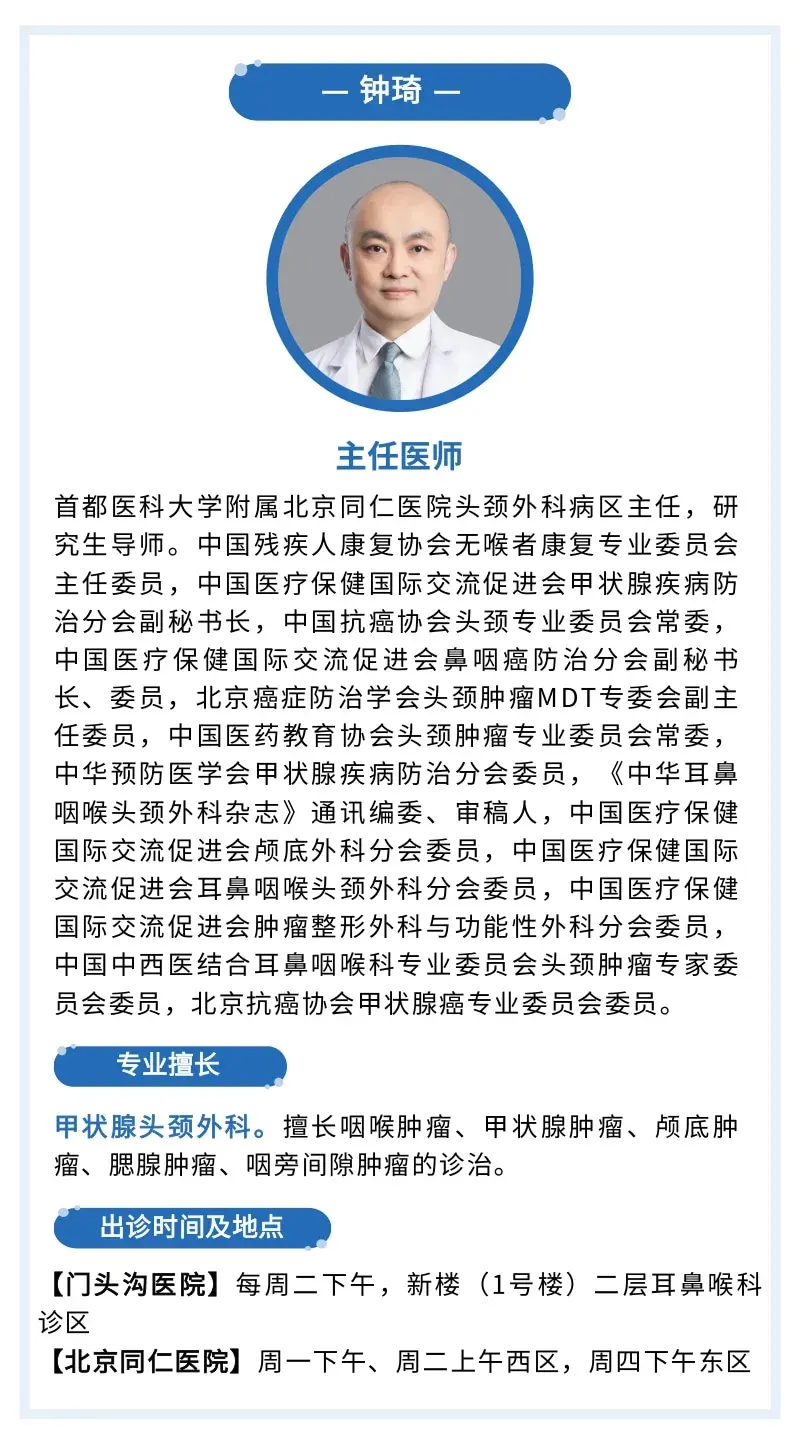 — 钟琦 —

主任医师

首都医科大学附属北京同仁医院头颈外科病区主任，研究生导师。中国残疾人康复协会无喉者康复专业委员会主任委员，中国医疗保健国际交流促进会甲状腺疾病防治分会副秘书长，中国抗癌协会头颈专业委员会常委，中国医疗保健国际交流促进会鼻咽癌防治分会副秘书长、委员，北京癌症防治学会头颈肿瘤MDT专委会副主任委员，中国医药教育协会头颈肿瘤专业委员会常委，中华预防医学会甲状腺疾病防治分会委员，《中华耳鼻咽喉头颈外科杂志》通讯编委、审稿人，中国医疗保健国际交流促进会颅底外科分会委员，中国医疗保健国际交流促进会耳鼻咽喉头颈外科分会委员，中国医疗保健国际交流促进会肿瘤整形外科与功能性外科分会委员，中国中西医结合耳鼻咽喉科专业委员会头颈肿瘤专家委员会委员，北京抗癌协会甲状腺癌专业委员会委员。

专业擅长

甲状腺头颈外科。擅长咽喉肿瘤、甲状腺肿瘤、颅底肿瘤、腮腺肿瘤、咽旁间隙肿瘤的诊治。

出诊时间及地点

【门头沟医院】每周二下午，新楼（1号楼）二层耳鼻喉科诊区
【北京同仁医院】周一下午、周二上午西区，周四下午东区